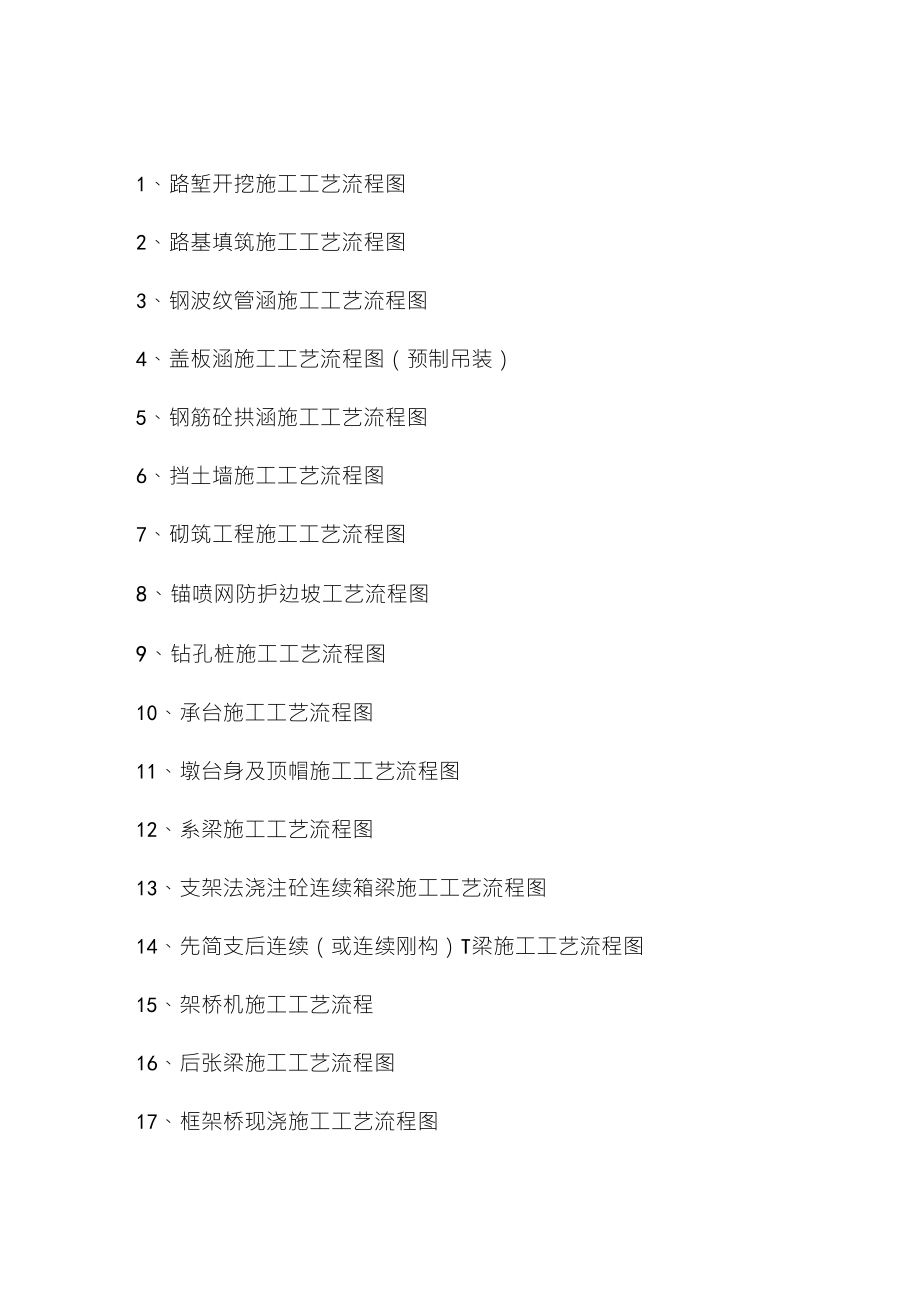 1、路堑开挖施工工艺流程图

2、路基填筑施工工艺流程图

3、钢波纹管涵施工工艺流程图

4、盖板涵施工工艺流程图（预制吊装）

5、钢筋砼拱涵施工工艺流程图

6、挡土墙施工工艺流程图

7、砌筑工程施工工艺流程图

8、锚喷网防护边坡工艺流程图

9、钻孔桩施工工艺流程图

10、承台施工工艺流程图

11、墩台身及顶帽施工工艺流程图

12、系梁施工工艺流程图

13、支架法浇注砼连续箱梁施工工艺流程图

14、先简支后连续（或连续刚构）T梁施工工艺流程图

15、架桥机施工工艺流程

16、后张梁施工工艺流程图

17、框架桥现浇施工工艺流程图